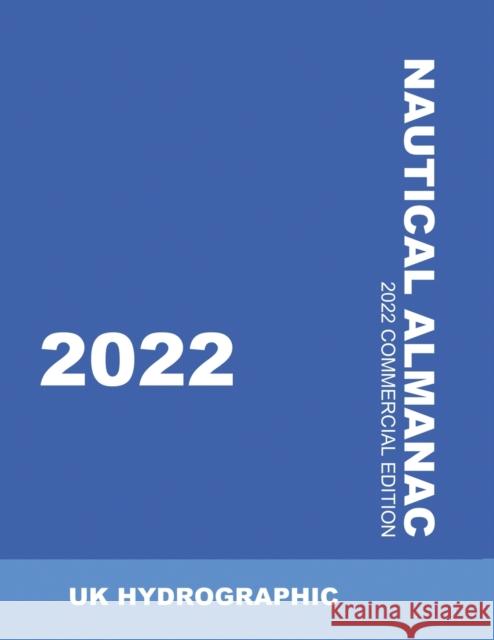 NAUTICAL ALMANAC

2022 COMMERCIAL EDITION

2022

UK HYDROGRAPHIC